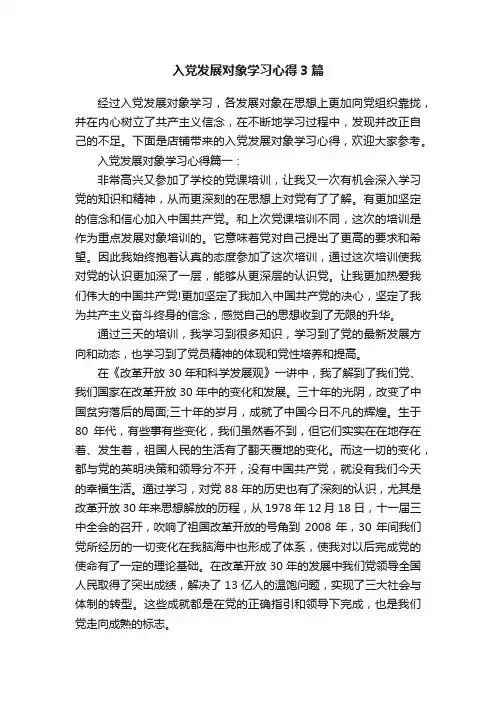 入党发展对象学习心得 3 篇

经过入党发展对象学习，各发展对象在思想上更加向党组织靠拢，并在内心树立了共产主义信念，在不断地学习过程中，发现并改正自己的不足。下面是店铺带来的入党发展对象学习心得，欢迎大家参考。

入党发展对象学习心得篇一：

非常高兴又参加了学校的党课培训，让我又一次有机会深入学习党的知识和精神，从而更深刻的在思想上对党有了了解。有更加坚定的信念和信心加入中国共产党。和上次党课培训不同，这次的培训是作为重点发展对象培训的。它意味着党对自己提出了更高的要求和希望。因此我始终抱着认真的态度参加了这次培训，通过这次培训使我对党的认识更加深了一层，能够从更深层的认识党。让我更加热爱我们伟大的中国共产党!更加坚定了我加入中国共产党的决心，坚定了我为共产主义奋斗终身的信念，感觉自己的思想收到了无限的升华。

通过三天的培训，我学习到很多知识，学习到了党的最新发展方向和动态，也学习到了党员精神的体现和党性培养和提高。

在《改革开放 30 年和科学发展观》一讲中，我了解到了我们党、我们国家在改革开放 30 年中的变化和发展。三十年的光阴，改变了中国贫穷落后的局面;三十年的岁月，成就了中国今日不凡的辉煌。生于 80 年代，有些事有些变化，我们虽然看不到，但它们实实在在地存在着、发生着，祖国人民的生活有了翻天覆地的变化。而这一切的变化，都与党的英明决策和领导分不开，没有中国共产党，就没有我们今天的幸福生活。通过学习，对党 88 年的历史也有了深刻的认识，尤其是改革开放 30 年来思想解放的历程，从 1978 年 12 月 18 日，十一届三中全会的召开，吹响了祖国改革开放的号角到 2008 年，30 年间我们党所经历的一切变化在我脑海中也形成了体系，使我对以后完成党的使命有了一定的理论基础。在改革开放 30 年的发展中我们党领导全国人民取得了突出成绩，解决了 13 亿人的温饱问题，实现了三大社会与体制的转型。这些成就都是在党的正确指引和领导下完成，也是我们党走向成熟的标志。